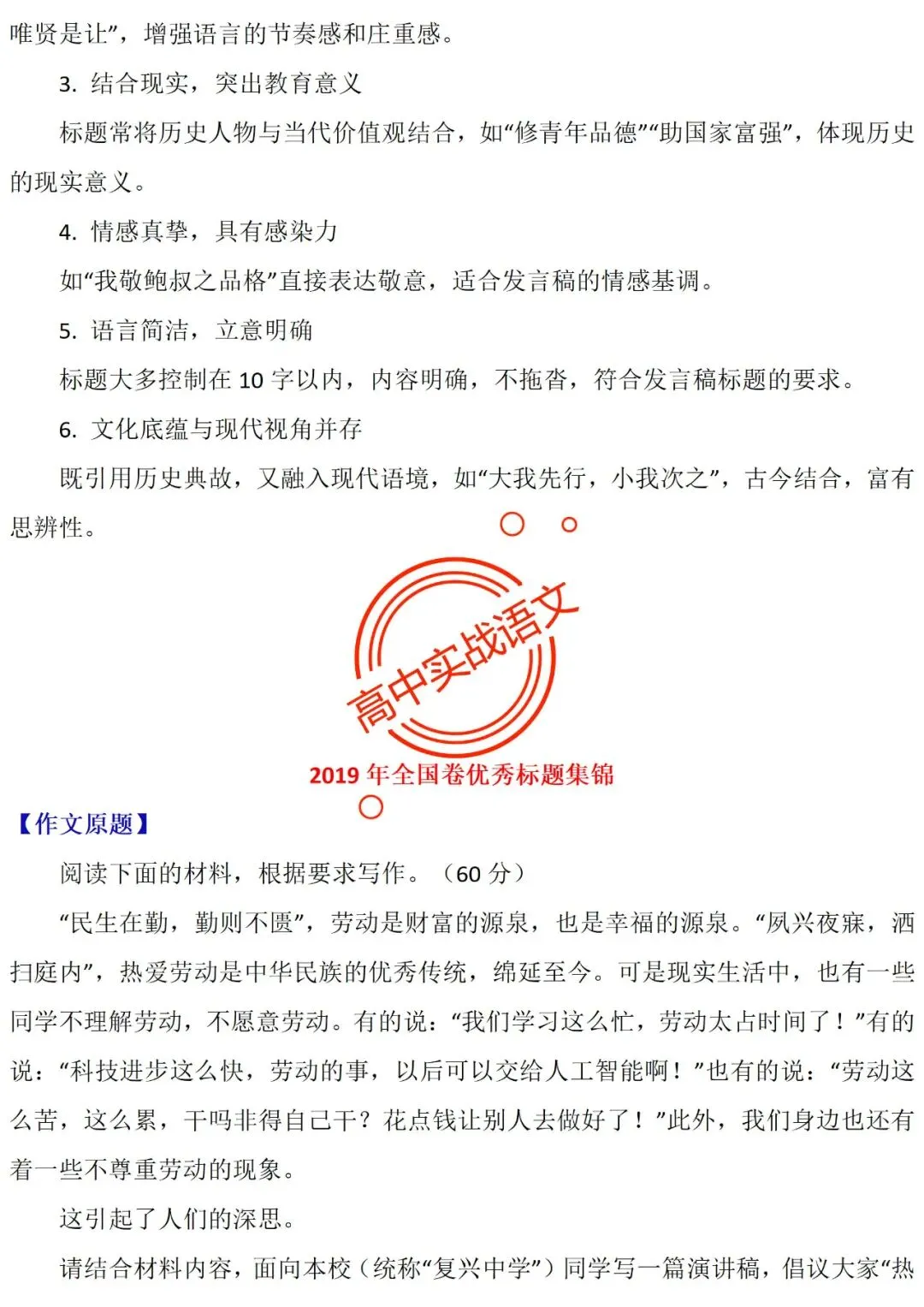 唯贤是让”，增强语言的节奏感和庄重感。

3. 结合现实，突出教育意义

标题常将历史人物与当代价值观结合，如“修青年品德”“助国家富强”，体现历史的现实意义。

4. 情感真挚，具有感染力

如“我敬鲍叔之品格”直接表达敬意，适合发言稿的情感基调。

5. 语言简洁，立意明确

标题大多控制在 10 字以内，内容明确，不拖沓，符合发言稿标题的要求。

6. 文化底蕴与现代视角并存

既引用历史典故，又融入现代语境，如“大我先行，小我次之”，古今结合，富有思辨性。

高中实战语文

2019 年全国卷优秀标题集锦

【作文原题】

阅读下面的材料，根据要求写作。（60 分）

“民生在勤，勤则不匮”，劳动是财富的源泉，也是幸福的源泉。“夙兴夜寐，洒扫庭内”，热爱劳动是中华民族的优秀传统，绵延至今。可是现实生活中，也有一些同学不理解劳动，不愿意劳动。有的说：“我们学习这么忙，劳动太占时间了！”有的说：“科技进步这么快，劳动的事，以后可以交给人工智能啊！”也有的说：“劳动这么苦，这么累，干吗非得自己干？花点钱让别人去做好了！”此外，我们身边也还有着一些不尊重劳动的现象。

这引起了人们的深思。

请结合材料内容，面向本校（统称“复兴中学”）同学写一篇演讲稿，倡议大家“热